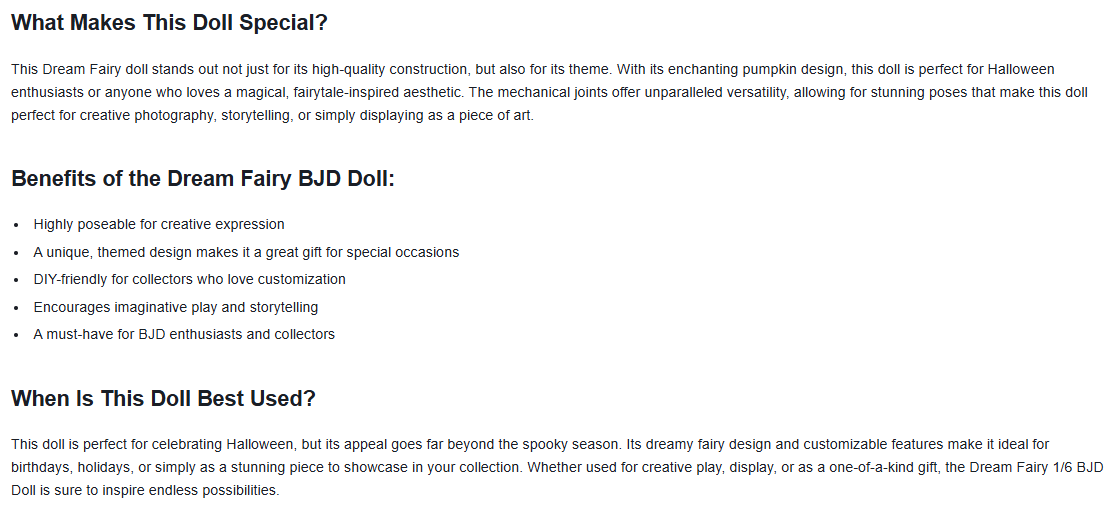 What Makes This Doll Special?

This Dream Fairy doll stands out not just for its high-quality construction, but also for its theme. With its enchanting pumpkin design, this doll is perfect for Halloween enthusiasts or anyone who loves a magical, fairytale-inspired aesthetic. The mechanical joints offer unparalleled versatility, allowing for stunning poses that make this doll perfect for creative photography, storytelling, or simply displaying as a piece of art.

Benefits of the Dream Fairy BJD Doll:

• Highly poseable for creative expression
• A unique, themed design makes it a great gift for special occasions
• DIY-friendly for collectors who love customization
• Encourages imaginative play and storytelling
• A must-have for BJD enthusiasts and collectors

When Is This Doll Best Used?

This doll is perfect for celebrating Halloween, but its appeal goes far beyond the spooky season. Its dreamy fairy design and customizable features make it ideal for birthdays, holidays, or simply as a stunning piece to showcase in your collection. Whether used for creative play, display, or as a one-of-a-kind gift, the Dream Fairy 1/6 BJD Doll is sure to inspire endless possibilities.